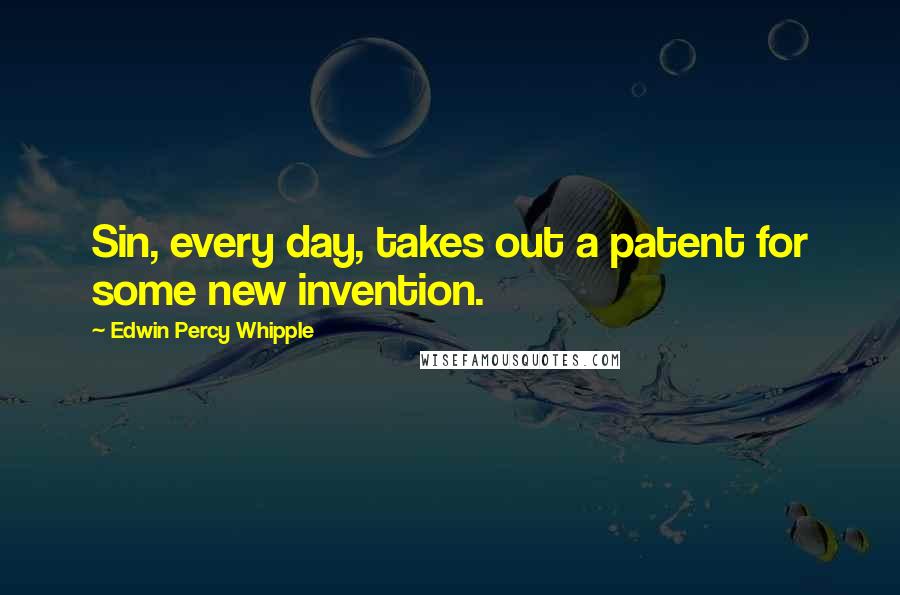 Sin, every day, takes out a patent for some new invention.

— Edwin Percy Whipple

WISEFAMOUSQUOTES.COM